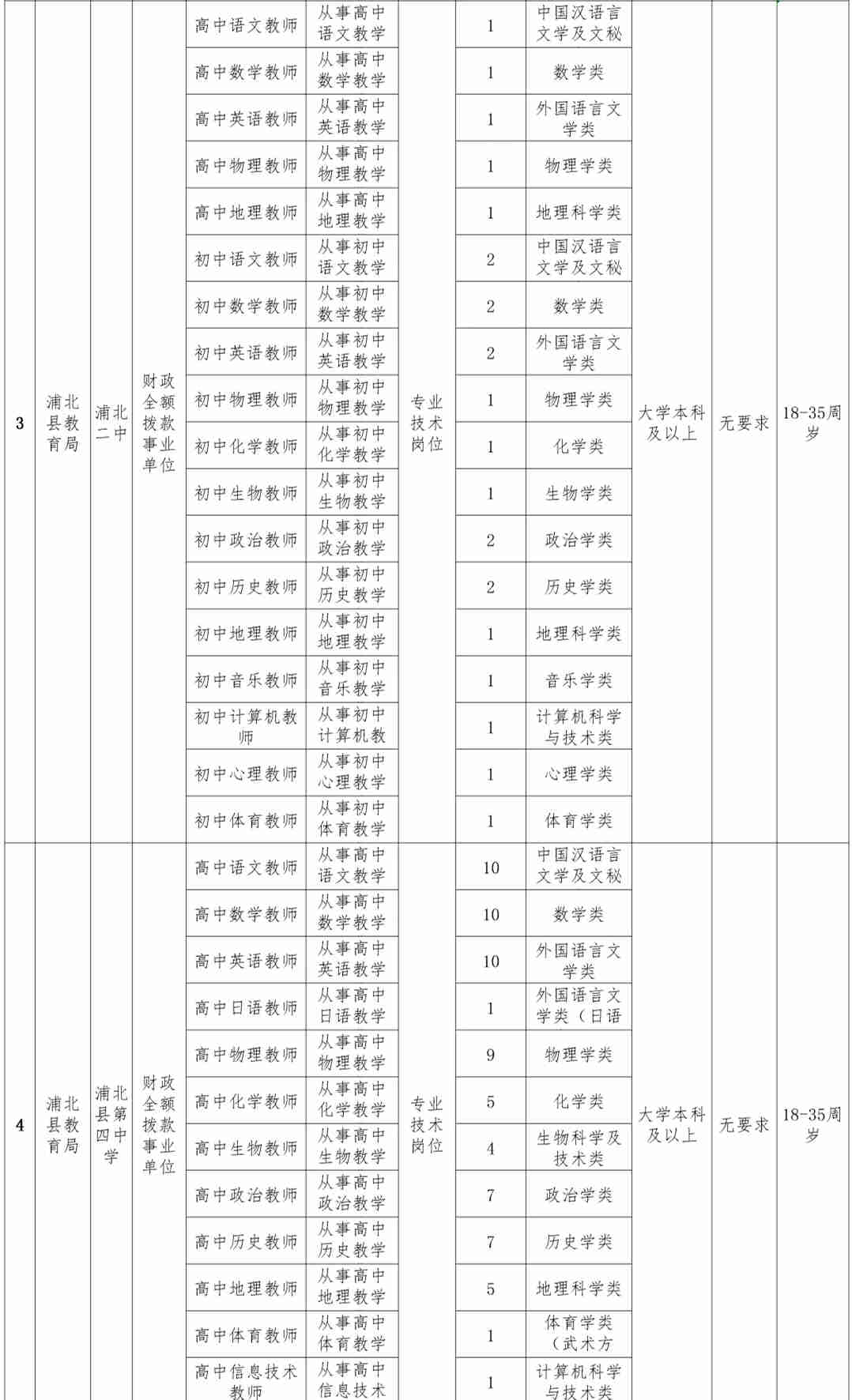 | 3 | 浦北县教育局 | 浦北二中 | 财政全额拨款事业单位 | 高中语文教师 | 从事高中语文教学 | 专业技术岗位 | 1 | 中国汉语言文学及文秘 | 大学本科及以上 | 无要求 | 18-35周岁 |
|---|---|---|---|---|---|---|---|---|---|---|---|
| | | | | 高中数学教师 | 从事高中数学教学 | | 1 | 数学类 | | | |
| | | | | 高中英语教师 | 从事高中英语教学 | | 1 | 外国语言文学类 | | | |
| | | | | 高中物理教师 | 从事高中物理教学 | | 1 | 物理学类 | | | |
| | | | | 高中地理教师 | 从事高中地理教学 | | 1 | 地理科学类 | | | |
| | | | | 初中语文教师 | 从事初中语文教学 | | 2 | 中国汉语言文学及文秘 | | | |
| | | | | 初中数学教师 | 从事初中数学教学 | | 2 | 数学类 | | | |
| | | | | 初中英语教师 | 从事初中英语教学 | | 2 | 外国语言文学类 | | | |
| | | | | 初中物理教师 | 从事初中物理教学 | | 1 | 物理学类 | | | |
| | | | | 初中化学教师 | 从事初中化学教学 | | 1 | 化学类 | | | |
| | | | | 初中生物教师 | 从事初中生物教学 | | 1 | 生物学类 | | | |
| | | | | 初中政治教师 | 从事初中政治教学 | | 2 | 政治学类 | | | |
| | | | | 初中历史教师 | 从事初中历史教学 | | 2 | 历史学类 | | | |
| | | | | 初中地理教师 | 从事初中地理教学 | | 1 | 地理科学类 | | | |
| | | | | 初中音乐教师 | 从事初中音乐教学 | | 1 | 音乐学类 | | | |
| | | | | 初中计算机教师 | 从事初中计算机教 | | 1 | 计算机科学与技术类 | | | |
| | | | | 初中心理教师 | 从事初中心理教学 | | 1 | 心理学类 | | | |
| | | | | 初中体育教师 | 从事初中体育教学 | | 1 | 体育学类 | | | |
| 4 | 浦北县教育局 | 浦北县第四中学 | 财政全额拨款事业单位 | 高中语文教师 | 从事高中语文教学 | 专业技术岗位 | 10 | 中国汉语言文学及文秘 | 大学本科及以上 | 无要求 | 18-35周岁 |
| | | | | 高中数学教师 | 从事高中数学教学 | | 10 | 数学类 | | | |
| | | | | 高中英语教师 | 从事高中英语教学 | | 10 | 外国语言文学类 | | | |
| | | | | 高中日语教师 | 从事高中日语教学 | | 1 | 外国语言文学类（日语 | | | |
| | | | | 高中物理教师 | 从事高中物理教学 | | 9 | 物理学类 | | | |
| | | | | 高中化学教师 | 从事高中化学教学 | | 5 | 化学类 | | | |
| | | | | 高中生物教师 | 从事高中生物教学 | | 4 | 生物科学及技术类 | | | |
| | | | | 高中政治教师 | 从事高中政治教学 | | 7 | 政治学类 | | | |
| | | | | 高中历史教师 | 从事高中历史教学 | | 7 | 历史学类 | | | |
| | | | | 高中地理教师 | 从事高中地理教学 | | 5 | 地理科学类 | | | |
| | | | | 高中体育教师 | 从事高中体育教学 | | 1 | 体育学类（武术方 | | | |
| | | | | 高中信息技术教师 | 从事高中信息技术 | | 1 | 计算机科学与技术类 | | | |